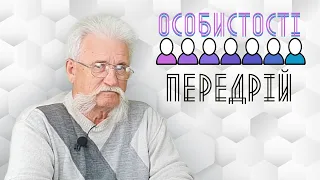 ОСОБИСТОСТІ

ПЕРЕДРІЙ